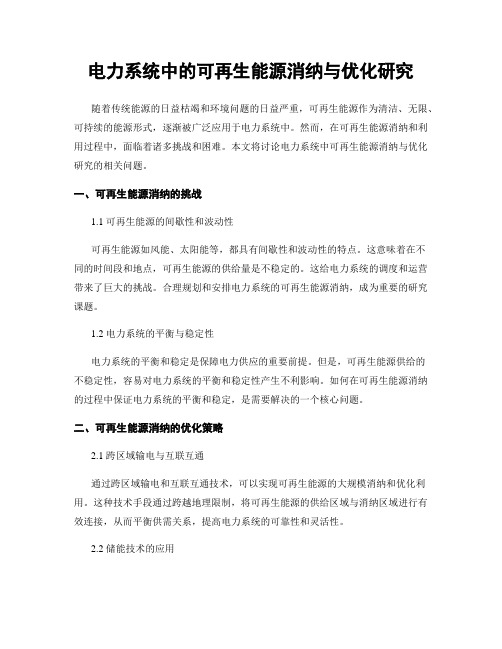 电力系统中的可再生能源消纳与优化研究

随着传统能源的日益枯竭和环境问题的日益严重，可再生能源作为清洁、无限、可持续的能源形式，逐渐被广泛应用于电力系统中。然而，在可再生能源消纳和利用过程中，面临着诸多挑战和困难。本文将讨论电力系统中可再生能源消纳与优化研究的相关问题。

一、可再生能源消纳的挑战

1.1 可再生能源的间歇性和波动性

可再生能源如风能、太阳能等，都具有间歇性和波动性的特点。这意味着在不同的时间段和地点，可再生能源的供给量是不稳定的。这给电力系统的调度和运营带来了巨大的挑战。合理规划和安排电力系统的可再生能源消纳，成为重要的研究课题。

1.2 电力系统的平衡与稳定性

电力系统的平衡和稳定是保障电力供应的重要前提。但是，可再生能源供给的不稳定性，容易对电力系统的平衡和稳定性产生不利影响。如何在可再生能源消纳的过程中保证电力系统的平衡和稳定，是需要解决的一个核心问题。

二、可再生能源消纳的优化策略

2.1 跨区域输电与互联互通

通过跨区域输电和互联互通技术，可以实现可再生能源的大规模消纳和优化利用。这种技术手段通过跨越地理限制，将可再生能源的供给区域与消纳区域进行有效连接，从而平衡供需关系，提高电力系统的可靠性和灵活性。

2.2 储能技术的应用